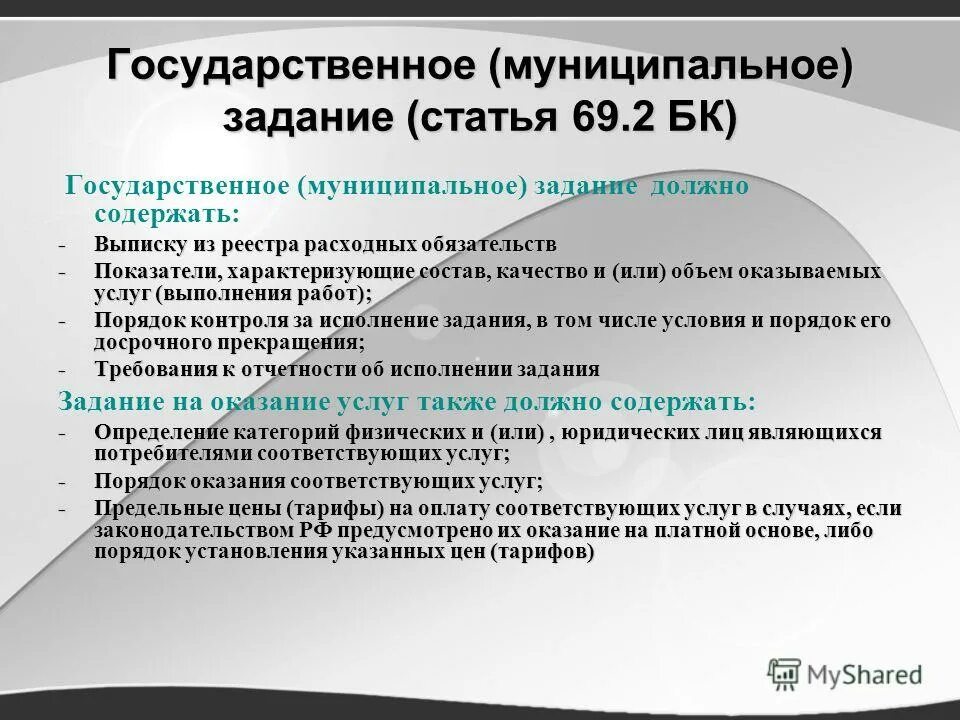 Государственное (муниципальное) задание (статья 69.2 БК)

Государственное (муниципальное) задание должно содержать:

- Выписку из реестра расходных обязательств
- Показатели, характеризующие состав, качество и (или) объем оказываемых услуг (выполнения работ);
- Порядок контроля за исполнение задания, в том числе условия и порядок его досрочного прекращения;
- Требования к отчетности об исполнении задания

Задание на оказание услуг также должно содержать:

- Определение категорий физических и (или) , юридических лиц являющихся потребителями соответствующих услуг;
- Порядок оказания соответствующих услуг;
- Предельные цены (тарифы) на оплату соответствующих услуг в случаях, если законодательством РФ предусмотрено их оказание на платной основе, либо порядок установления указанных цен (тарифов)

MyShared